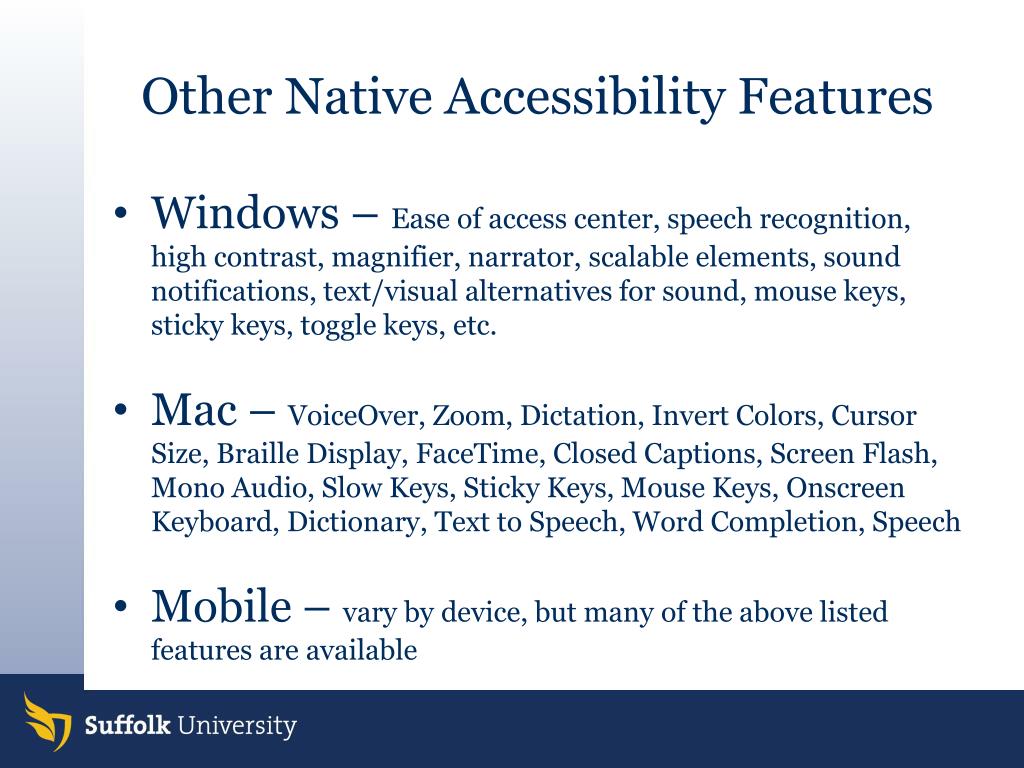 Other Native Accessibility Features

• Windows – Ease of access center, speech recognition, high contrast, magnifier, narrator, scalable elements, sound notifications, text/visual alternatives for sound, mouse keys, sticky keys, toggle keys, etc.

• Mac – VoiceOver, Zoom, Dictation, Invert Colors, Cursor Size, Braille Display, FaceTime, Closed Captions, Screen Flash, Mono Audio, Slow Keys, Sticky Keys, Mouse Keys, Onscreen Keyboard, Dictionary, Text to Speech, Word Completion, Speech

• Mobile – vary by device, but many of the above listed features are available

Suffolk University